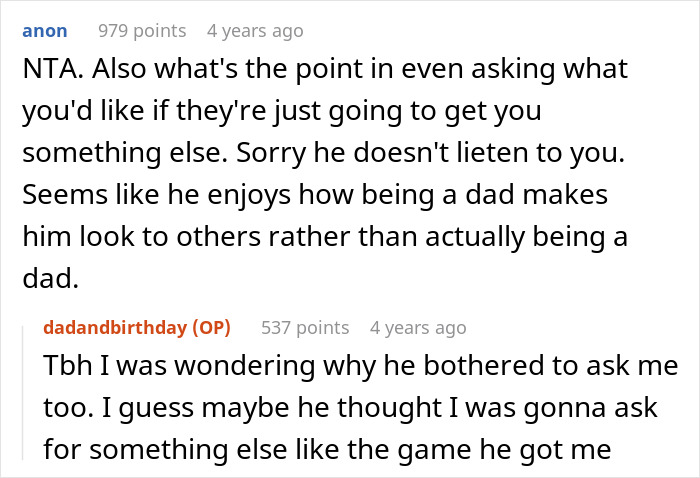 anon 979 points 4 years ago

NTA. Also what's the point in even asking what you'd like if they're just going to get you something else. Sorry he doesn't lieten to you. Seems like he enjoys how being a dad makes him look to others rather than actually being a dad.

dadandbirthday (OP) 537 points 4 years ago

Tbh I was wondering why he bothered to ask me too. I guess maybe he thought I was gonna ask for something else like the game he got me